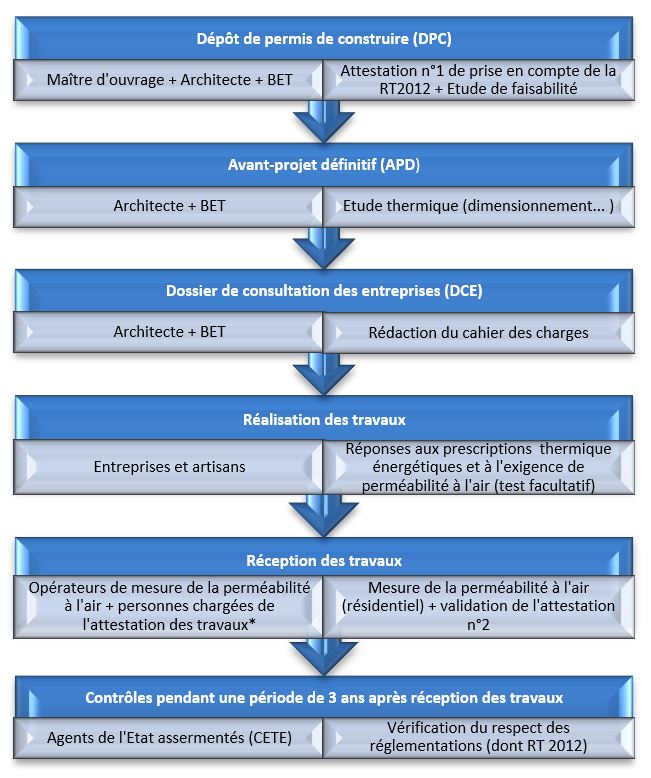 Dépôt de permis de construire (DPC)

Maître d'ouvrage + Architecte + BET

Attestation n°1 de prise en compte de la RT2012 + Etude de faisabilité

Avant-projet définitif (APD)

Architecte + BET

Etude thermique (dimensionnement... )

Dossier de consultation des entreprises (DCE)

Architecte + BET

Rédaction du cahier des charges

Réalisation des travaux

Entreprises et artisans

Réponses aux prescriptions thermique énergétiques et à l'exigence de perméabilité à l'air (test facultatif)

Réception des travaux

Opérateurs de mesure de la perméabilité à l'air + personnes chargées de l'attestation des travaux*

Mesure de la perméabilité à l'air (résidentiel) + validation de l'attestation n°2

Contrôles pendant une période de 3 ans après réception des travaux

Agents de l'Etat assermentés (CETE)

Vérification du respect des réglementations (dont RT 2012)